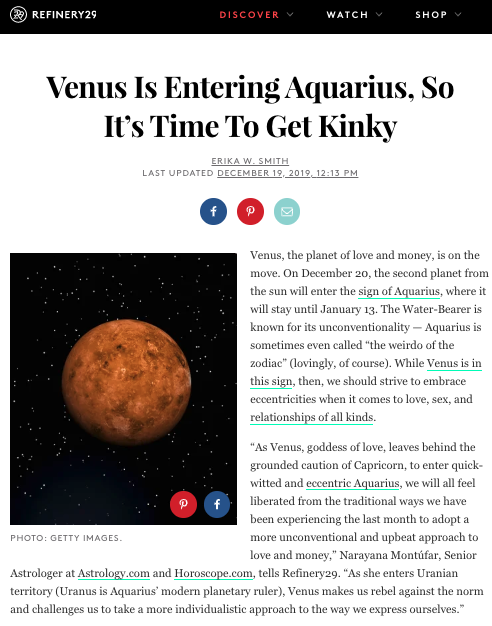 REFINERY29

DISCOVER WATCH SHOP

Venus Is Entering Aquarius, So It's Time To Get Kinky

ERIKA W. SMITH
LAST UPDATED DECEMBER 19, 2019, 12:13 PM

PHOTO: GETTY IMAGES.

Venus, the planet of love and money, is on the move. On December 20, the second planet from the sun will enter the sign of Aquarius, where it will stay until January 13. The Water-Bearer is known for its unconventionality — Aquarius is sometimes even called "the weirdo of the zodiac" (lovingly, of course). While Venus is in this sign, then, we should strive to embrace eccentricities when it comes to love, sex, and relationships of all kinds.

"As Venus, goddess of love, leaves behind the grounded caution of Capricorn, to enter quick-witted and eccentric Aquarius, we will all feel liberated from the traditional ways we have been experiencing the last month to adopt a more unconventional and upbeat approach to love and money," Narayana Montúfar, Senior Astrologer at Astrology.com and Horoscope.com, tells Refinery29. "As she enters Uranian territory (Uranus is Aquarius' modern planetary ruler), Venus makes us rebel against the norm and challenges us to take a more individualistic approach to the way we express ourselves."